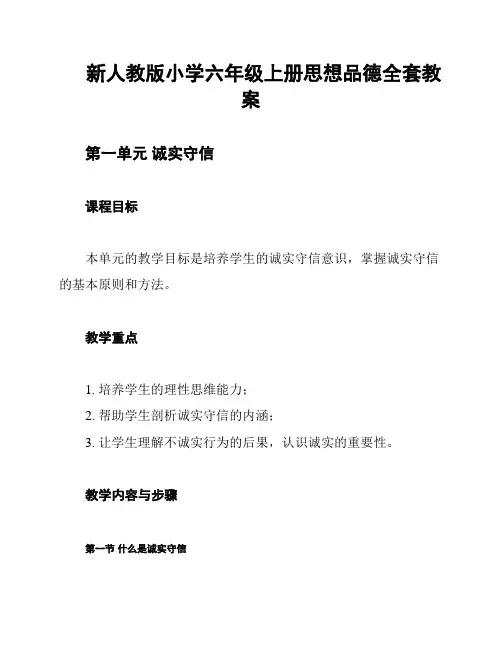 新人教版小学六年级上册思想品德全套教案

第一单元 诚实守信

课程目标

本单元的教学目标是培养学生的诚实守信意识，掌握诚实守信的基本原则和方法。

教学重点

1. 培养学生的理性思维能力；
2. 帮助学生剖析诚实守信的内涵；
3. 让学生理解不诚实行为的后果，认识诚实的重要性。

教学内容与步骤

第一节 什么是诚实守信